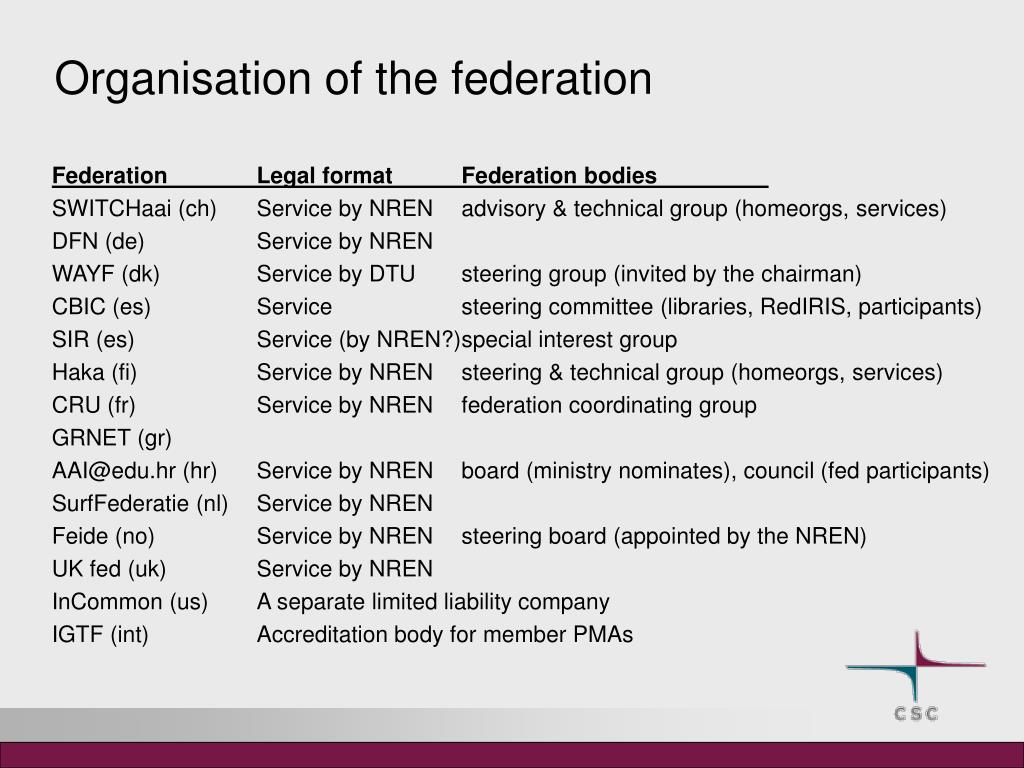 Organisation of the federation

| Federation | Legal format | Federation bodies |
|---|---|---|
| SWITCHaai (ch) | Service by NREN | advisory & technical group (homeorgs, services) |
| DFN (de) | Service by NREN | |
| WAYF (dk) | Service by DTU | steering group (invited by the chairman) |
| CBIC (es) | Service | steering committee (libraries, RedIRIS, participants) |
| SIR (es) | Service (by NREN?) | special interest group |
| Haka (fi) | Service by NREN | steering & technical group (homeorgs, services) |
| CRU (fr) | Service by NREN | federation coordinating group |
| GRNET (gr) | | |
| AAI@edu.hr (hr) | Service by NREN | board (ministry nominates), council (fed participants) |
| SurfFederatie (nl) | Service by NREN | |
| Feide (no) | Service by NREN | steering board (appointed by the NREN) |
| UK fed (uk) | Service by NREN | |
| InCommon (us) | A separate limited liability company | |
| IGTF (int) | Accreditation body for member PMAs | |

CSC